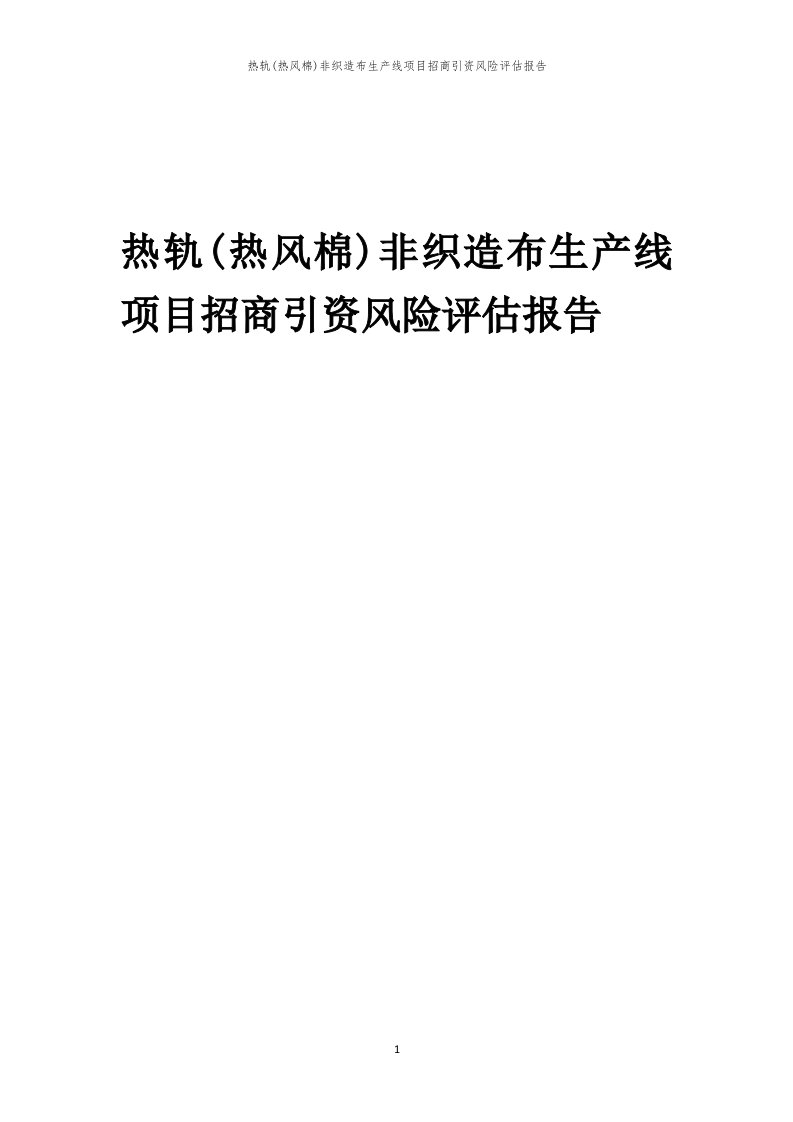 热轨(热风棉)非织造布生产线项目招商引资风险评估报告

热轨(热风棉)非织造布生产线项目招商引资风险评估报告

1